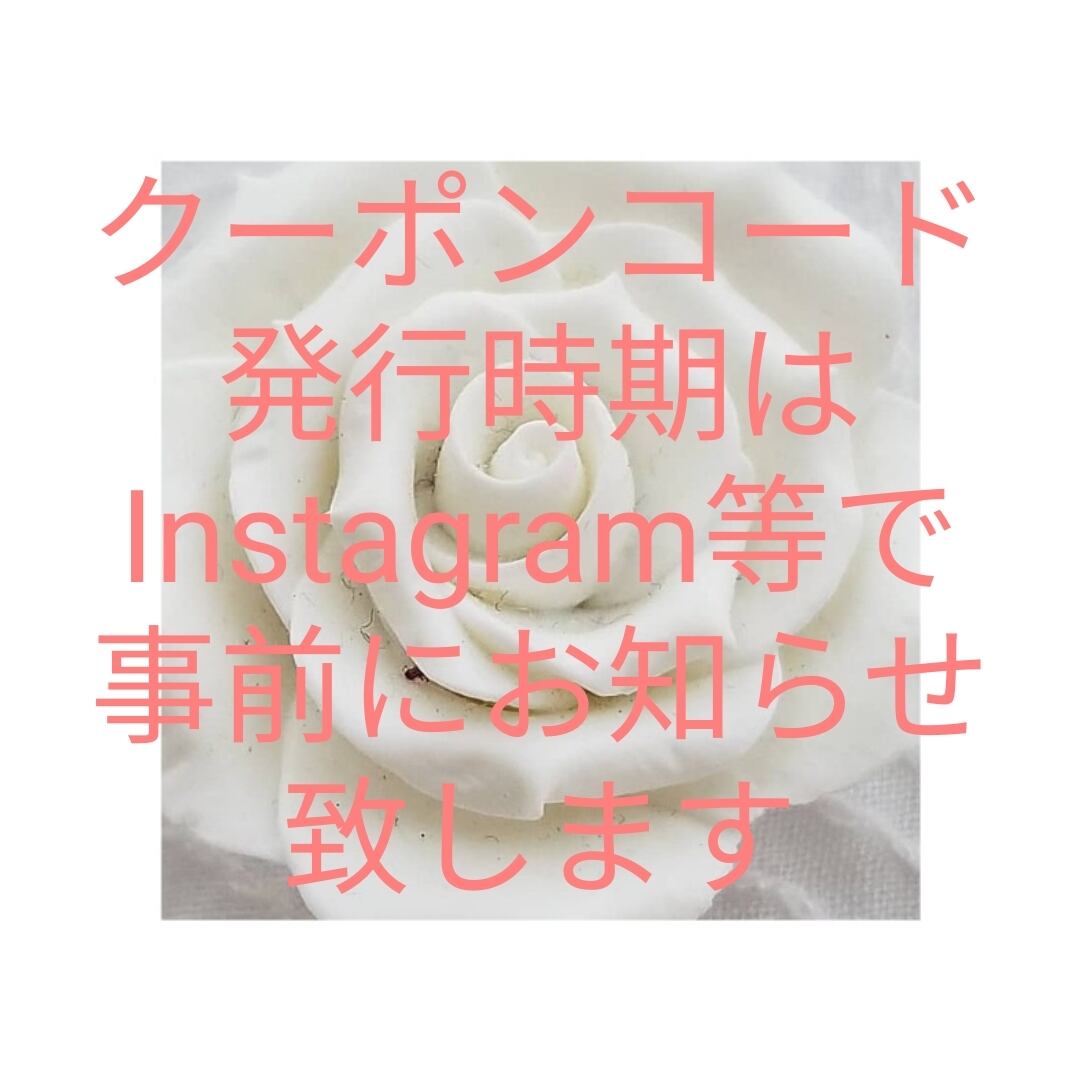 クーポンコード
発行時期は
Instagram等で
事前にお知らせ
致します